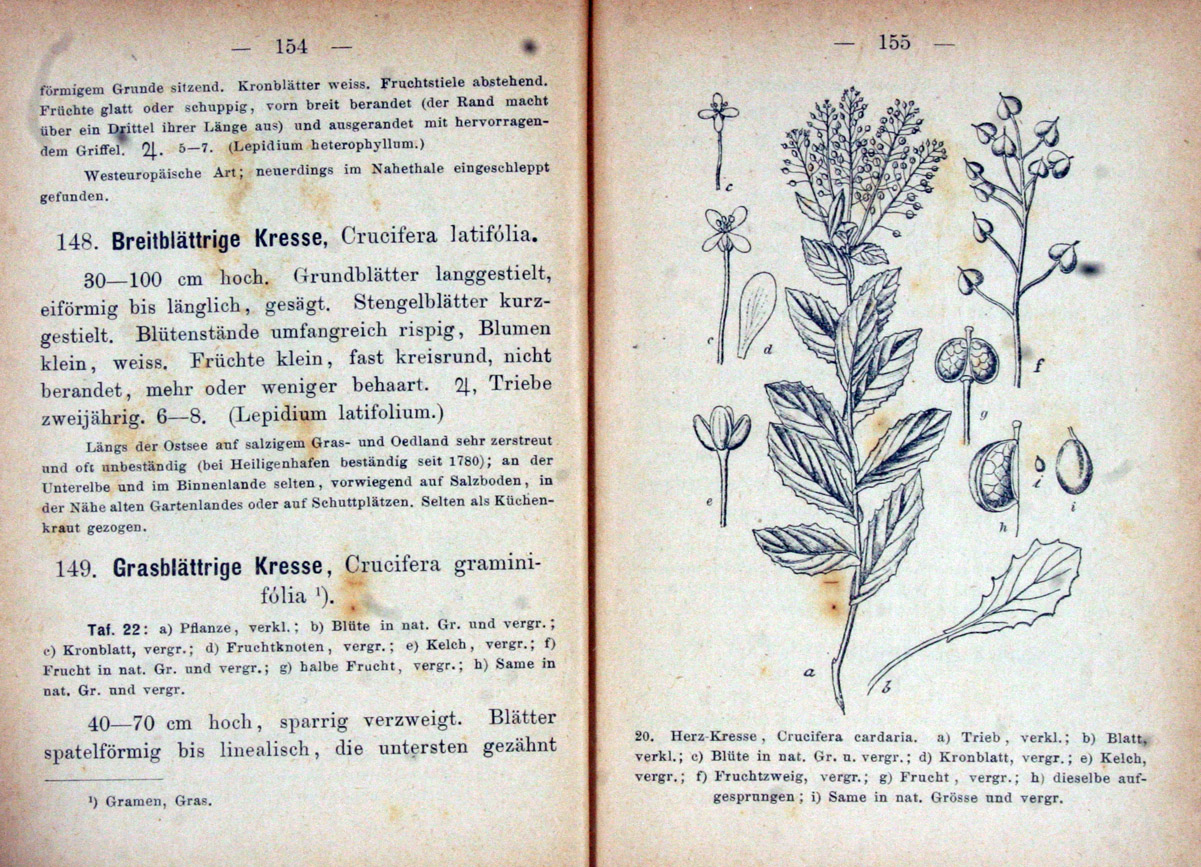 — 154 —

förmigem Grunde sitzend. Kronblätter weiss. Fruchtstiele abstehend. Früchte glatt oder schuppig, vorn breit berandet (der Rand macht über ein Drittel ihrer Länge aus) und ausgerandet mit hervorragendem Griffel. ♃. 5—7. (Lepidium heterophyllum.)

Westeuropäische Art; neuerdings im Nahethale eingeschleppt gefunden.

148. Breitblättrige Kresse, Crucifera latifólia.

30—100 cm hoch. Grundblätter langgestielt, eiförmig bis länglich, gesägt. Stengelblätter kurzgestielt. Blütenstände umfangreich rispig, Blumen klein, weiss. Früchte klein, fast kreisrund, nicht berandet, mehr oder weniger behaart. ♃, Triebe zweijährig. 6—8. (Lepidium latifolium.)

Längs der Ostsee auf salzigem Gras- und Oedland sehr zerstreut und oft unbeständig (bei Heiligenhafen beständig seit 1780); an der Unterelbe und im Binnenlande selten, vorwiegend auf Salzboden, in der Nähe alten Gartenlandes oder auf Schuttplätzen. Selten als Küchenkraut gezogen.

149. Grasblättrige Kresse, Crucifera graminifólia ¹).

Taf. 22: a) Pflanze, verkl.; b) Blüte in nat. Gr. und vergr.; c) Kronblatt, vergr.; d) Fruchtknoten, vergr.; e) Kelch, vergr.; f) Frucht in nat. Gr. und vergr.; g) halbe Frucht, vergr.; h) Same in nat. Gr. und vergr.

40—70 cm hoch, sparrig verzweigt. Blätter spatelförmig bis linealisch, die untersten gezähnt

¹) Gramen, Gras.

— 155 —

c c d e f g h i i a b

20. Herz-Kresse, Crucifera cardaria. a) Trieb, verkl.; b) Blatt, verkl.; c) Blüte in nat. Gr. u. vergr.; d) Kronblatt, vergr.; e) Kelch, vergr.; f) Fruchtzweig, vergr.; g) Frucht, vergr.; h) dieselbe aufgesprungen; i) Same in nat. Grösse und vergr.